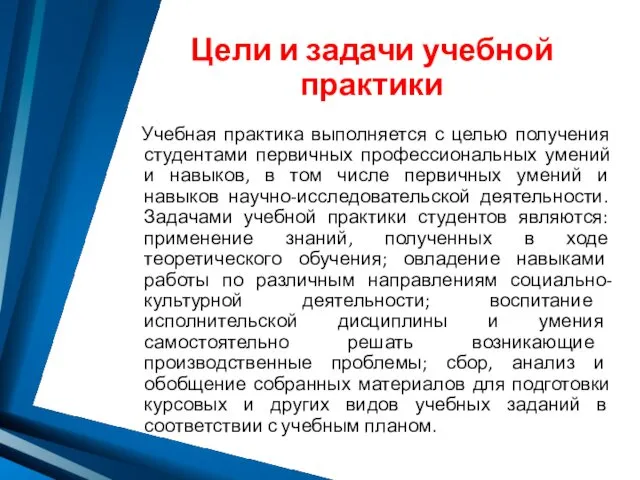 Цели и задачи учебной практики

Учебная практика выполняется с целью получения студентами первичных профессиональных умений и навыков, в том числе первичных умений и навыков научно-исследовательской деятельности. Задачами учебной практики студентов являются: применение знаний, полученных в ходе теоретического обучения; овладение навыками работы по различным направлениям социально-культурной деятельности; воспитание исполнительской дисциплины и умения самостоятельно решать возникающие производственные проблемы; сбор, анализ и обобщение собранных материалов для подготовки курсовых и других видов учебных заданий в соответствии с учебным планом.